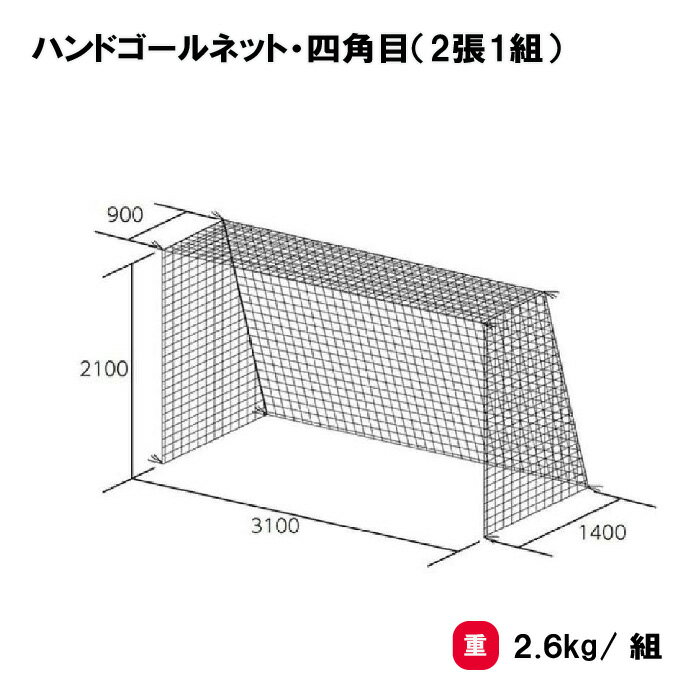 ハンドゴールネット・四角目（2張1組）

900

2100

3100

1400

重 2.6kg／ 組